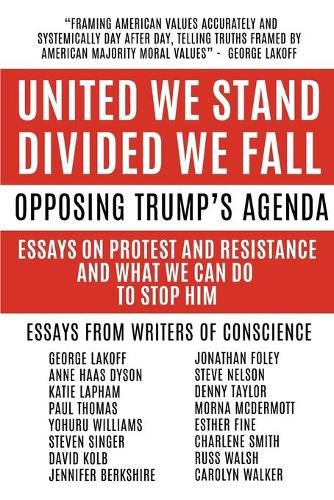 "FRAMING AMERICAN VALUES ACCURATELY AND SYSTEMICALLY DAY AFTER DAY, TELLING TRUTHS FRAMED BY AMERICAN MAJORITY MORAL VALUES" - GEORGE LAKOFF

UNITED WE STAND DIVIDED WE FALL

OPPOSING TRUMP'S AGENDA

ESSAYS ON PROTEST AND RESISTANCE AND WHAT WE CAN DO TO STOP HIM

ESSAYS FROM WRITERS OF CONSCIENCE

GEORGE LAKOFF
ANNE HAAS DYSON
KATIE LAPHAM
PAUL THOMAS
YOHURU WILLIAMS
STEVEN SINGER
DAVID KOLB
JENNIFER BERKSHIRE

JONATHAN FOLEY
STEVE NELSON
DENNY TAYLOR
MORNA MCDERMOTT
ESTHER FINE
CHARLENE SMITH
RUSS WALSH
CAROLYN WALKER